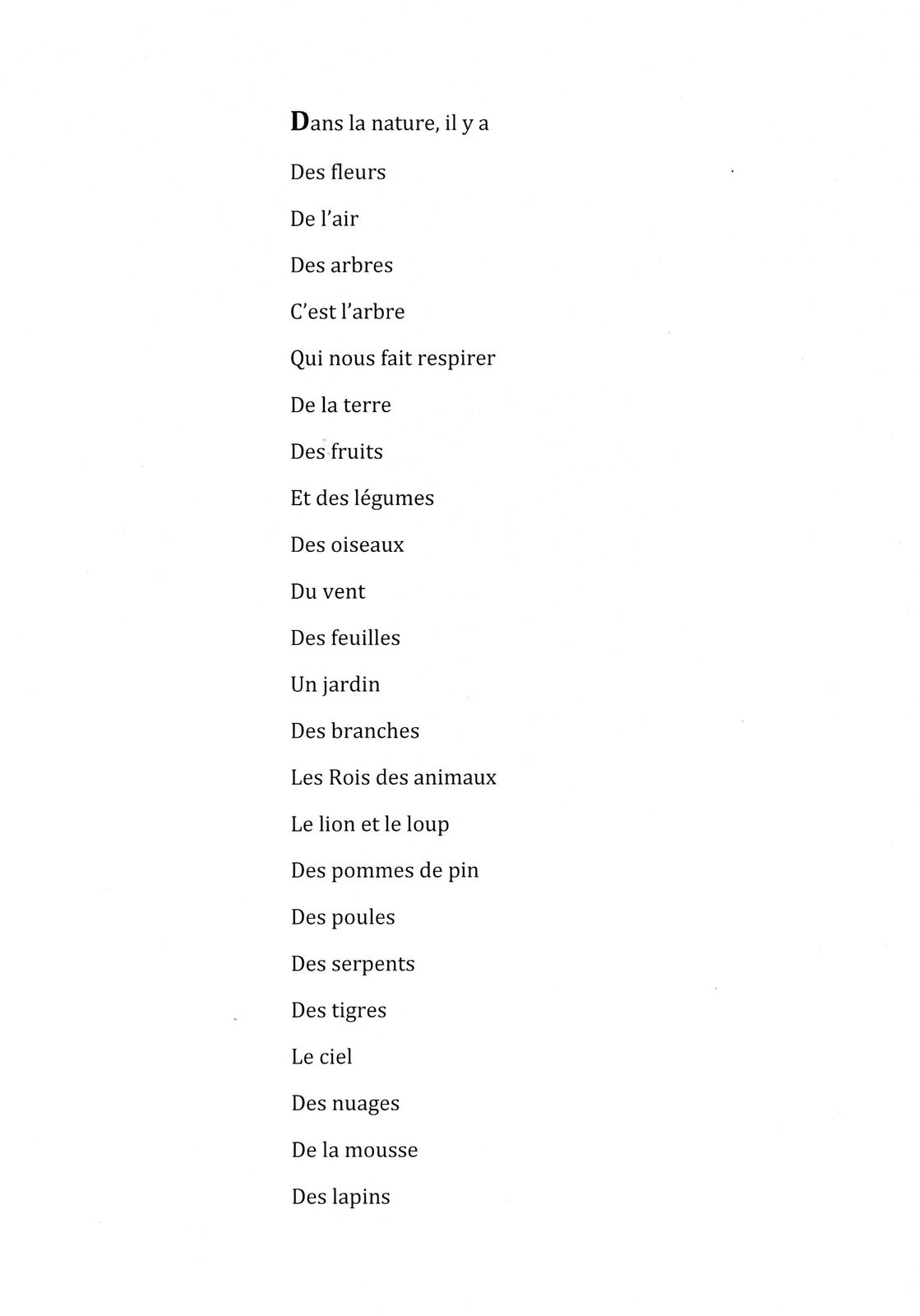 Dans la nature, il y a

Des fleurs

De l'air

Des arbres

C'est l'arbre

Qui nous fait respirer

De la terre

Des fruits

Et des légumes

Des oiseaux

Du vent

Des feuilles

Un jardin

Des branches

Les Rois des animaux

Le lion et le loup

Des pommes de pin

Des poules

Des serpents

Des tigres

Le ciel

Des nuages

De la mousse

Des lapins